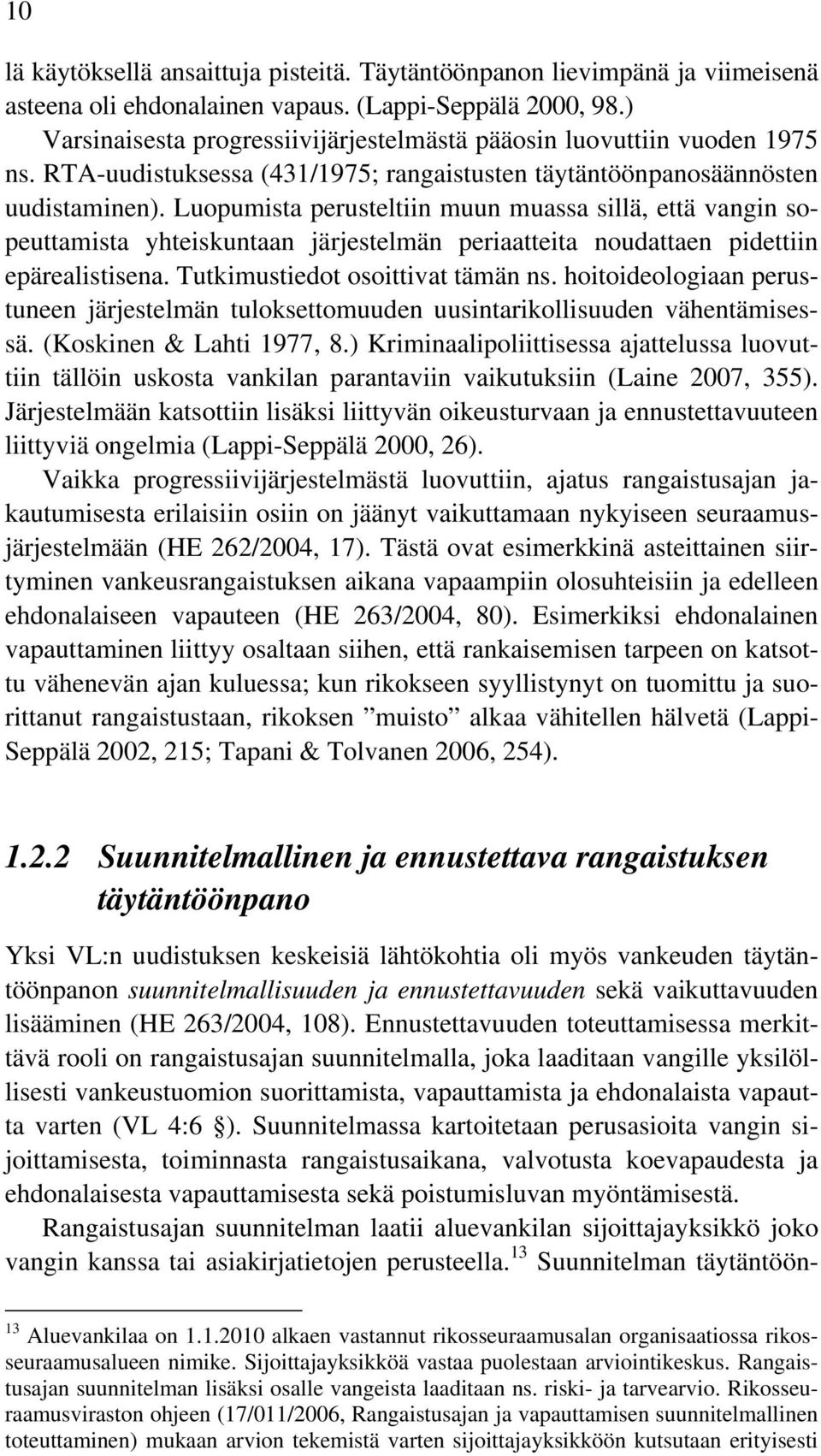 10

lä käytöksellä ansaittuja pisteitä. Täytäntöönpanon lievimpänä ja viimeisenä asteena oli ehdonalainen vapaus. (Lappi-Seppälä 2000, 98.)

Varsinaisesta progressiivijärjestelmästä pääosin luovuttiin vuoden 1975 ns. RTA-uudistuksessa (431/1975; rangaistusten täytäntöönpanosäännösten uudistaminen). Luopumista perusteltiin muun muassa sillä, että vangin sopeuttamista yhteiskuntaan järjestelmän periaatteita noudattaen pidettiin epärealistisena. Tutkimustiedot osoittivat tämän ns. hoitoideologiaan perustuneen järjestelmän tuloksettomuuden uusintarikollisuuden vähentämisessä. (Koskinen & Lahti 1977, 8.) Kriminaalipoliittisessa ajattelussa luovuttiin tällöin uskosta vankilan parantaviin vaikutuksiin (Laine 2007, 355). Järjestelmään katsottiin lisäksi liittyvän oikeusturvaan ja ennustettavuuteen liittyviä ongelmia (Lappi-Seppälä 2000, 26).

Vaikka progressiivijärjestelmästä luovuttiin, ajatus rangaistusajan jakautumisesta erilaisiin osiin on jäänyt vaikuttamaan nykyiseen seuraamusjärjestelmään (HE 262/2004, 17). Tästä ovat esimerkkinä asteittainen siirtyminen vankeusrangaistuksen aikana vapaampiin olosuhteisiin ja edelleen ehdonalaiseen vapauteen (HE 263/2004, 80). Esimerkiksi ehdonalainen vapauttaminen liittyy osaltaan siihen, että rankaisemisen tarpeen on katsottu vähenevän ajan kuluessa; kun rikokseen syyllistynyt on tuomittu ja suorittanut rangaistustaan, rikoksen ”muisto” alkaa vähitellen hälvetä (Lappi-Seppälä 2002, 215; Tapani & Tolvanen 2006, 254).

1.2.2 Suunnitelmallinen ja ennustettava rangaistuksen täytäntöönpano

Yksi VL:n uudistuksen keskeisiä lähtökohtia oli myös vankeuden täytäntöönpanon suunnitelmallisuuden ja ennustettavuuden sekä vaikuttavuuden lisääminen (HE 263/2004, 108). Ennustettavuuden toteuttamisessa merkittävä rooli on rangaistusajan suunnitelmalla, joka laaditaan vangille yksilöllisesti vankeustuomion suorittamista, vapauttamista ja ehdonalaista vapautta varten (VL 4:6 §). Suunnitelmassa kartoitetaan perusasioita vangin sijoittamisesta, toiminnasta rangaistusaikana, valvotusta koevapaudesta ja ehdonalaisesta vapauttamisesta sekä poistumisluvan myöntämisestä.

Rangaistusajan suunnitelman laatii aluevankilan sijoittajayksikkö joko vangin kanssa tai asiakirjatietojen perusteella.$^{13}$ Suunnitelman täytäntöön-

$^{13}$ Aluevankilaa on 1.1.2010 alkaen vastannut rikosseuraamusalan organisaatiossa rikosseuraamusalueen nimike. Sijoittajayksikköä vastaa puolestaan arviointikeskus. Rangaistusajan suunnitelman lisäksi osalle vangeista laaditaan ns. riski- ja tarvearvio. Rikosseuraamusviraston ohjeen (17/011/2006, Rangaistusajan ja vapauttamisen suunnitelmallinen toteuttaminen) mukaan arvion tekemistä varten sijoittajayksikköön kutsutaan erityisesti